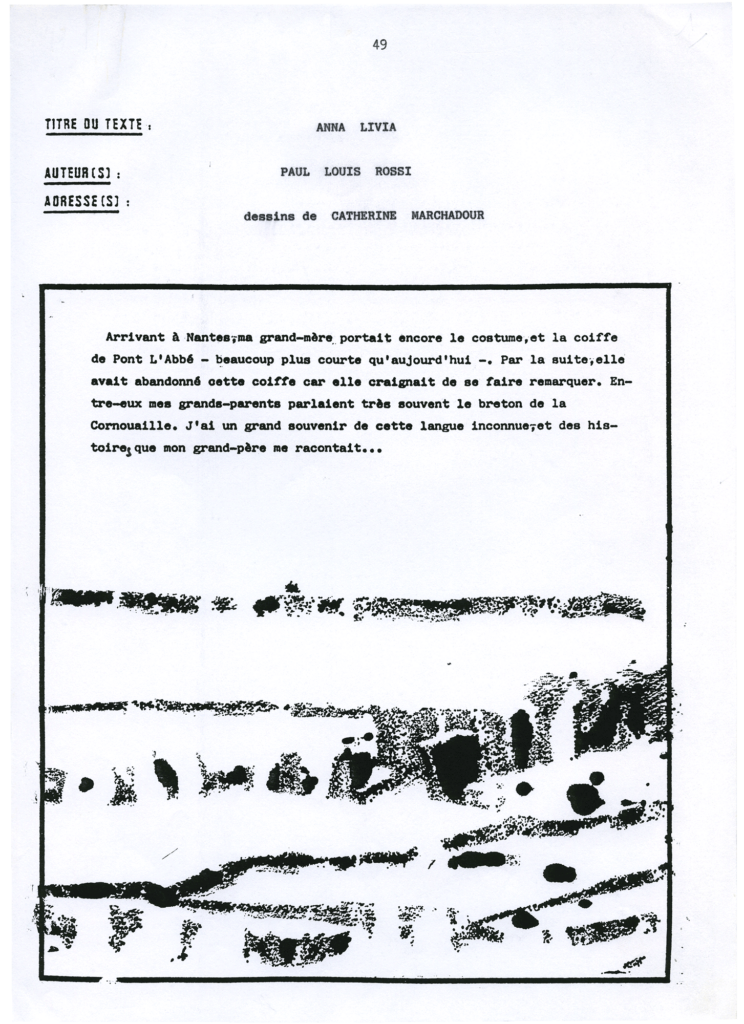 49

TITRE DU TEXTE : ANNA LIVIA

AUTEUR(S) : PAUL LOUIS ROSSI

ADRESSE(S) : dessins de CATHERINE MARCHADOUR

Arrivant à Nantes,ma grand-mère portait encore le costume,et la coiffe de Pont L'Abbé - beaucoup plus courte qu'aujourd'hui -. Par la suite,elle avait abandonné cette coiffe car elle craignait de se faire remarquer. Entre-eux mes grands-parents parlaient très souvent le breton de la Cornouaille. J'ai un grand souvenir de cette langue inconnue,et des histoires que mon grand-père me racontait...